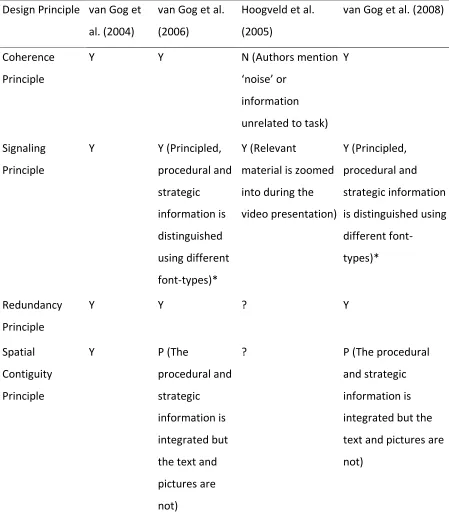 | Design Principle | van Gog et al. (2004) | van Gog et al. (2006) | Hoogveld et al. (2005) | van Gog et al. (2008) |
|---|---|---|---|---|
| Coherence Principle | Y | Y | N (Authors mention 'noise' or information unrelated to task) | Y |
| Signaling Principle | Y | Y (Principled, procedural and strategic information is distinguished using different font-types)* | Y (Relevant material is zoomed into during the video presentation) | Y (Principled, procedural and strategic information is distinguished using different font-types)* |
| Redundancy Principle | Y | Y | ? | Y |
| Spatial Contiguity Principle | Y | P (The procedural and strategic information is integrated but the text and pictures are not) | ? | P (The procedural and strategic information is integrated but the text and pictures are not) |